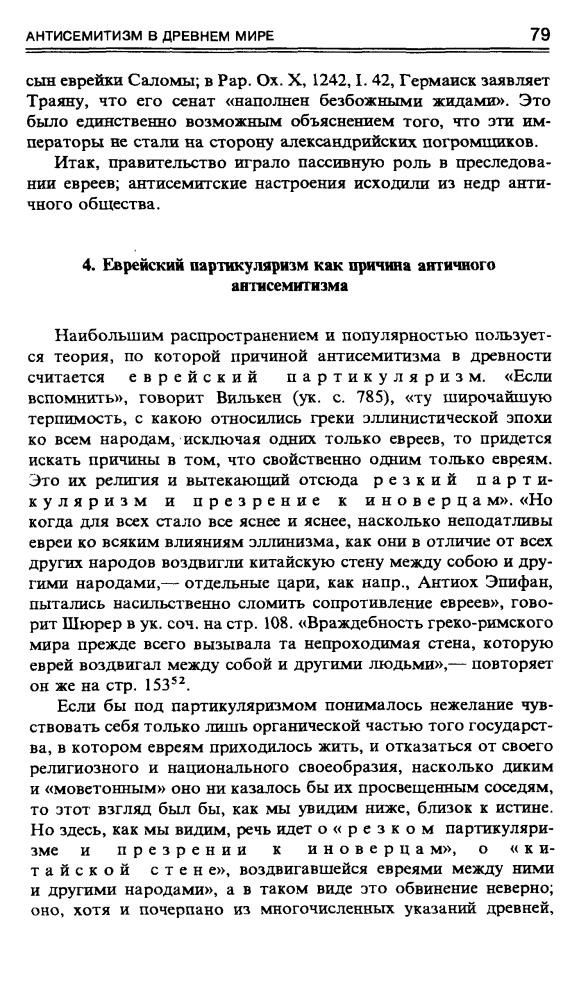 АНТИСЕМИТИЗМ В ДРЕВНЕМ МИРЕ 79

сын еврейки Саломы; в Pap. Ox. X, 1242, I. 42, Гермаиск заявляет Траяну, что его сенат «наполнен безбожными жидами». Это было единственно возможным объяснением того, что эти императоры не стали на сторону александрийских погромщиков.

Итак, правительство играло пассивную роль в преследовании евреев; антисемитские настроения исходили из недр античного общества.

4. Еврейский партикуляризм как причина античного антисемитизма

Наибольшим распространением и популярностью пользуется теория, по которой причиной антисемитизма в древности считается еврейский партикуляризм. «Если вспомнить», говорит Вилькен (ук. с. 785), «ту широчайшую терпимость, с какою относились греки эллинистической эпохи ко всем народам, исключая одних только евреев, то придется искать причины в том, что свойственно одним только евреям. Это их религия и вытекающий отсюда резкий партикуляризм и презрение к иноверцам». «Но когда для всех стало все яснее и яснее, насколько неподатливы евреи ко всяким влияниям эллинизма, как они в отличие от всех других народов воздвигли китайскую стену между собою и другими народами,— отдельные цари, как напр., Антиох Эпифан, пытались насильственно сломить сопротивление евреев», говорит Шюрер в ук. соч. на стр. 108. «Враждебность греко-римского мира прежде всего вызывала та непроходимая стена, которую еврей воздвигал между собой и другими людьми»,— повторяет он же на стр. $153^{52}$.

Если бы под партикуляризмом понималось нежелание чувствовать себя только лишь органической частью того государства, в котором евреям приходилось жить, и отказаться от своего религиозного и национального своеобразия, насколько диким и «моветонным» оно ни казалось бы их просвещенным соседям, то этот взгляд был бы, как мы увидим ниже, близок к истине. Но здесь, как мы видим, речь идет о «резком партикуляризме и презрении к иноверцам», о «китайской стене», воздвигавшейся евреями между ними и другими народами», а в таком виде это обвинение неверно; оно, хотя и почерпано из многочисленных указаний древней,